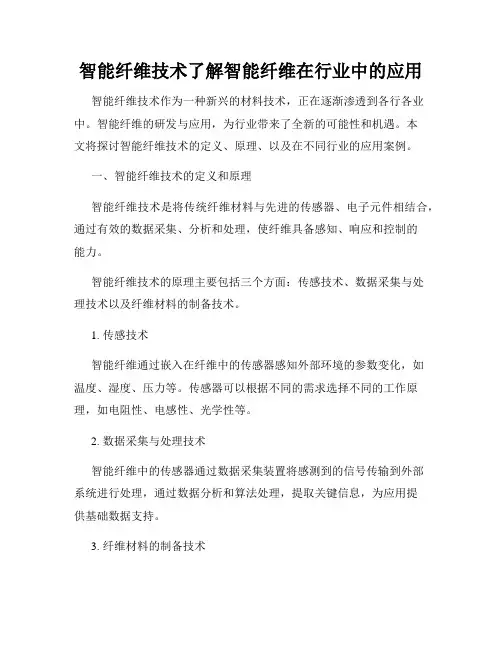 智能纤维技术了解智能纤维在行业中的应用

智能纤维技术作为一种新兴的材料技术，正在逐渐渗透到各行各业中。智能纤维的研发与应用，为行业带来了全新的可能性和机遇。本文将探讨智能纤维技术的定义、原理、以及在不同行业的应用案例。

一、智能纤维技术的定义和原理

智能纤维技术是将传统纤维材料与先进的传感器、电子元件相结合，通过有效的数据采集、分析和处理，使纤维具备感知、响应和控制的能力。

智能纤维技术的原理主要包括三个方面：传感技术、数据采集与处理技术以及纤维材料的制备技术。

1. 传感技术

智能纤维通过嵌入在纤维中的传感器感知外部环境的参数变化，如温度、湿度、压力等。传感器可以根据不同的需求选择不同的工作原理，如电阻性、电感性、光学性等。

2. 数据采集与处理技术

智能纤维中的传感器通过数据采集装置将感测到的信号传输到外部系统进行处理，通过数据分析和算法处理，提取关键信息，为应用提供基础数据支持。

3. 纤维材料的制备技术